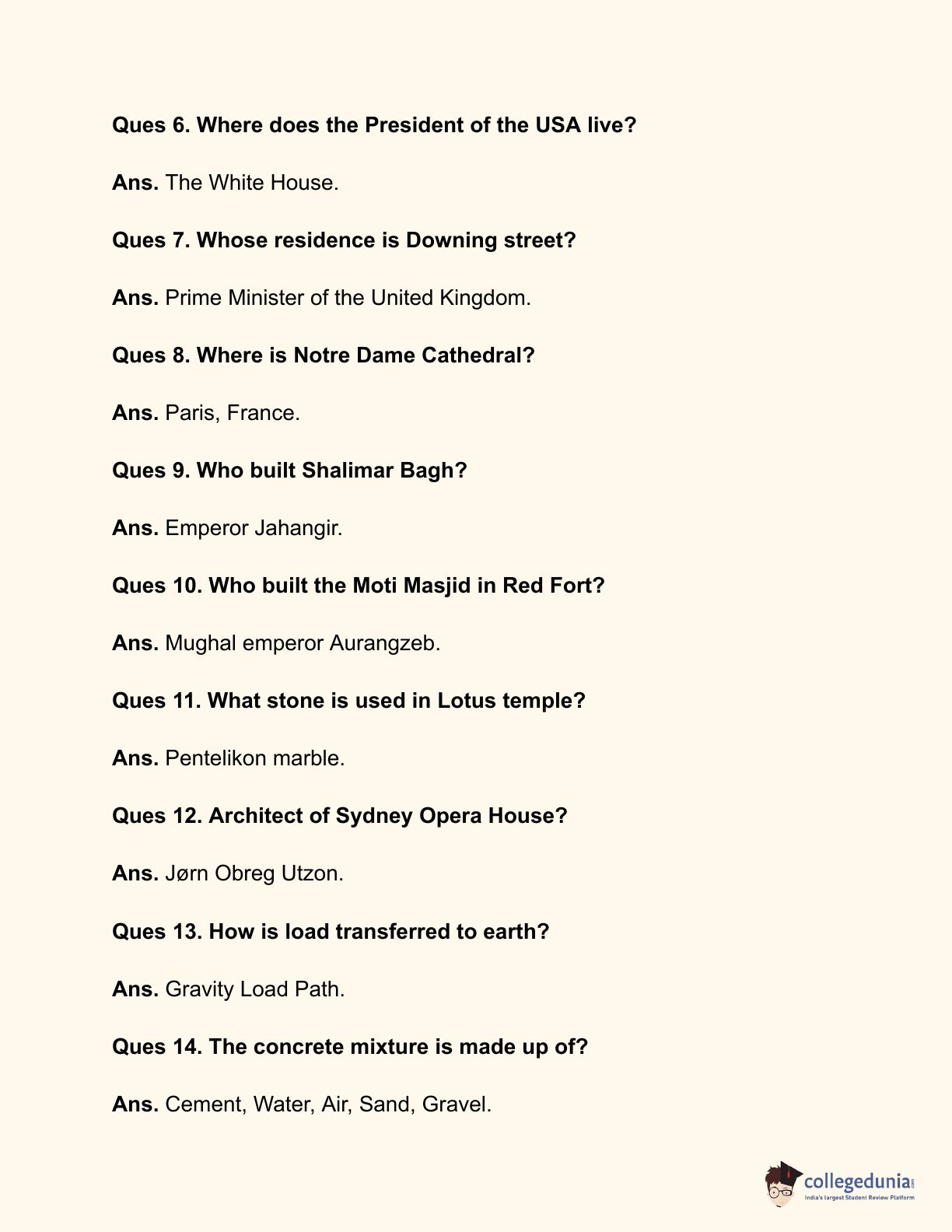 Ques 6. Where does the President of the USA live?

Ans. The White House.

Ques 7. Whose residence is Downing street?

Ans. Prime Minister of the United Kingdom.

Ques 8. Where is Notre Dame Cathedral?

Ans. Paris, France.

Ques 9. Who built Shalimar Bagh?

Ans. Emperor Jahangir.

Ques 10. Who built the Moti Masjid in Red Fort?

Ans. Mughal emperor Aurangzeb.

Ques 11. What stone is used in Lotus temple?

Ans. Pentelikon marble.

Ques 12. Architect of Sydney Opera House?

Ans. Jørn Obreg Utzon.

Ques 13. How is load transferred to earth?

Ans. Gravity Load Path.

Ques 14. The concrete mixture is made up of?

Ans. Cement, Water, Air, Sand, Gravel.

collegedunia.com
India's largest Student Review Platform